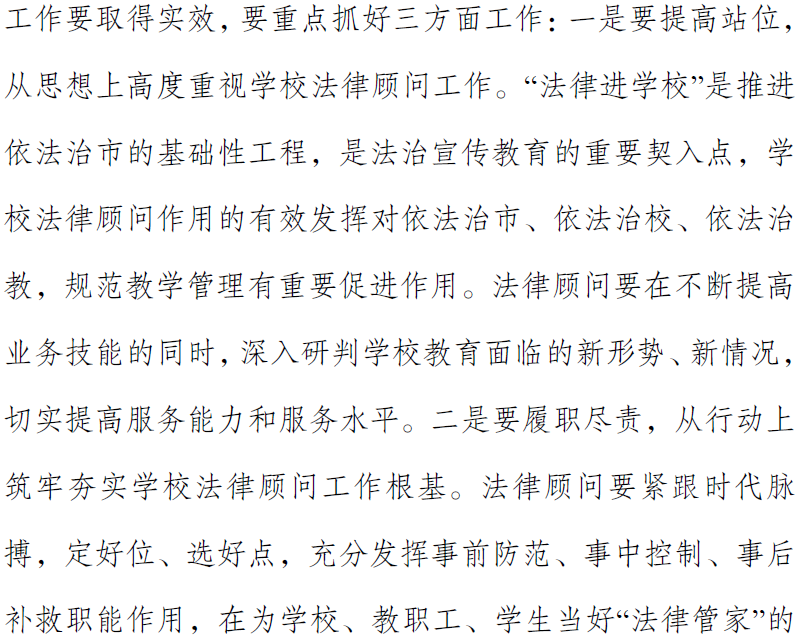 工作要取得实效，要重点抓好三方面工作：一是要提高站位，从思想上高度重视学校法律顾问工作。“法律进学校”是推进依法治市的基础性工程，是法治宣传教育的重要契入点，学校法律顾问作用的有效发挥对依法治市、依法治校、依法治教，规范教学管理有重要促进作用。法律顾问要在不断提高业务技能的同时，深入研判学校教育面临的新形势、新情况，切实提高服务能力和服务水平。二是要履职尽责，从行动上筑牢夯实学校法律顾问工作根基。法律顾问要紧跟时代脉搏，定好位、选好点，充分发挥事前防范、事中控制、事后补救职能作用，在为学校、教职工、学生当好“法律管家”的